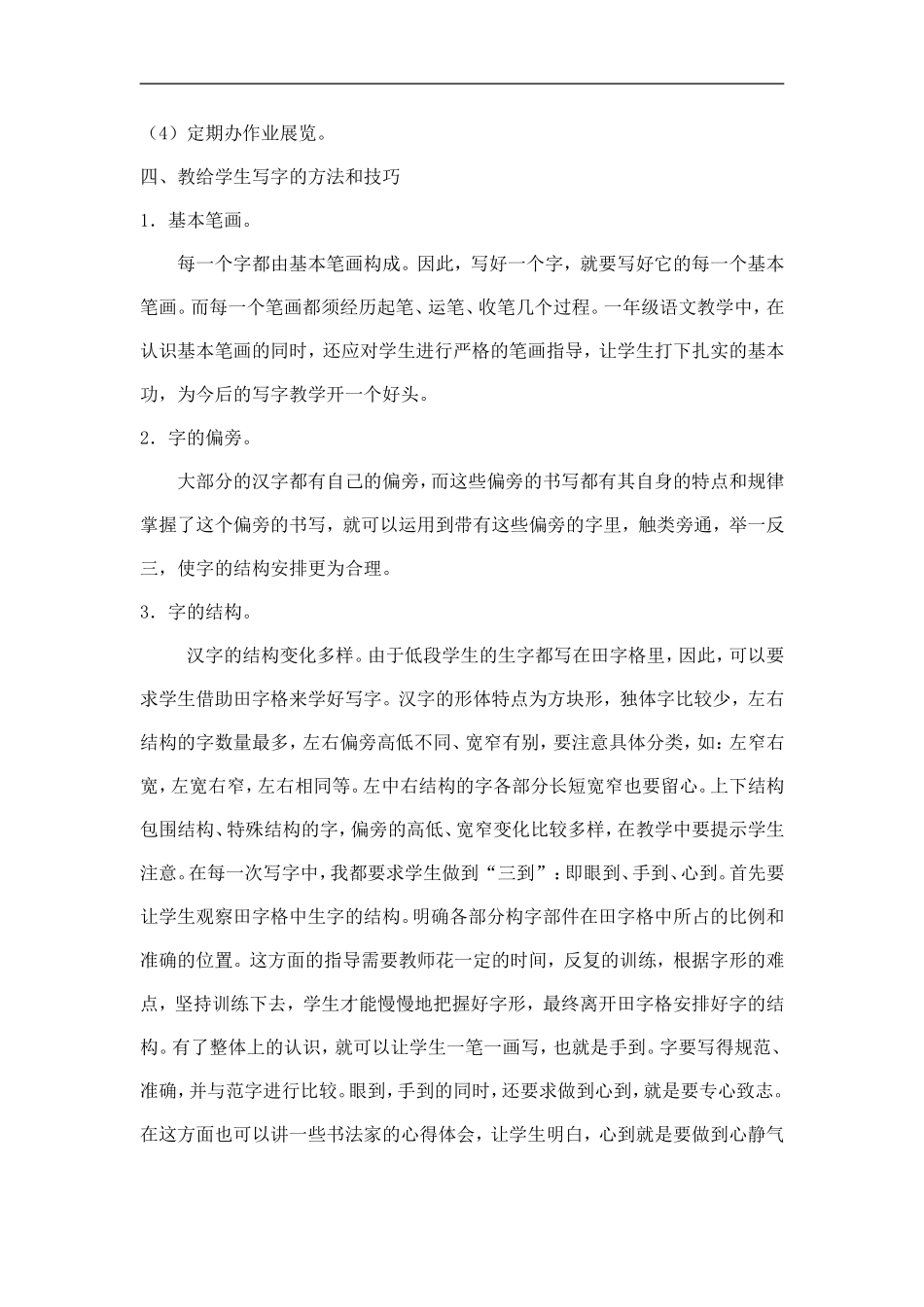 （4）定期办作业展览。

四、教给学生写字的方法和技巧

1．基本笔画。

每一个字都由基本笔画构成。因此，写好一个字，就要写好它的每一个基本笔画。而每一个笔画都须经历起笔、运笔、收笔几个过程。一年级语文教学中，在认识基本笔画的同时，还应对学生进行严格的笔画指导，让学生打下扎实的基本功，为今后的写字教学开一个好头。

2．字的偏旁。

大部分的汉字都有自己的偏旁，而这些偏旁的书写都有其自身的特点和规律掌握了这个偏旁的书写，就可以运用到带有这些偏旁的字里，触类旁通，举一反三，使字的结构安排更为合理。

3．字的结构。

汉字的结构变化多样。由于低段学生的生字都写在田字格里，因此，可以要求学生借助田字格来学好写字。汉字的形体特点为方块形，独体字比较少，左右结构的字数量最多，左右偏旁高低不同、宽窄有别，要注意具体分类，如：左窄右宽，左宽右窄，左右相同等。左中右结构的字各部分长短宽窄也要留心。上下结构包围结构、特殊结构的字，偏旁的高低、宽窄变化比较多样，在教学中要提示学生注意。在每一次写字中，我都要求学生做到“三到”：即眼到、手到、心到。首先要让学生观察田字格中生字的结构。明确各部分构字部件在田字格中所占的比例和准确的位置。这方面的指导需要教师花一定的时间，反复的训练，根据字形的难点，坚持训练下去，学生才能慢慢地把握好字形，最终离开田字格安排好字的结构。有了整体上的认识，就可以让学生一笔一画写，也就是手到。字要写得规范、准确，并与范字进行比较。眼到，手到的同时，还要求做到心到，就是要专心致志。在这方面也可以讲一些书法家的心得体会，让学生明白，心到就是要做到心静气